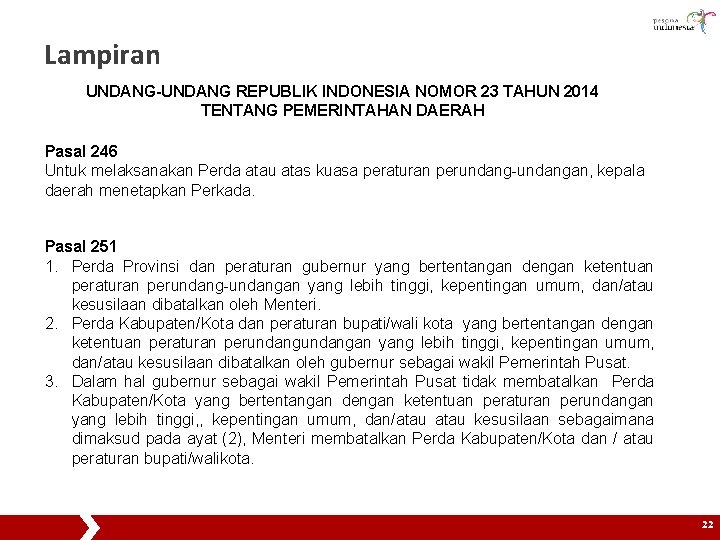 pesona indonesia

Lampiran

UNDANG-UNDANG REPUBLIK INDONESIA NOMOR 23 TAHUN 2014
TENTANG PEMERINTAHAN DAERAH

Pasal 246
Untuk melaksanakan Perda atau atas kuasa peraturan perundang-undangan, kepala daerah menetapkan Perkada.

Pasal 251
1. Perda Provinsi dan peraturan gubernur yang bertentangan dengan ketentuan peraturan perundang-undangan yang lebih tinggi, kepentingan umum, dan/atau kesusilaan dibatalkan oleh Menteri.
2. Perda Kabupaten/Kota dan peraturan bupati/wali kota yang bertentangan dengan ketentuan peraturan perundangundangan yang lebih tinggi, kepentingan umum, dan/atau kesusilaan dibatalkan oleh gubernur sebagai wakil Pemerintah Pusat.
3. Dalam hal gubernur sebagai wakil Pemerintah Pusat tidak membatalkan Perda Kabupaten/Kota yang bertentangan dengan ketentuan peraturan perundangan yang lebih tinggi,, kepentingan umum, dan/atau atau kesusilaan sebagaimana dimaksud pada ayat (2), Menteri membatalkan Perda Kabupaten/Kota dan / atau peraturan bupati/walikota.

22